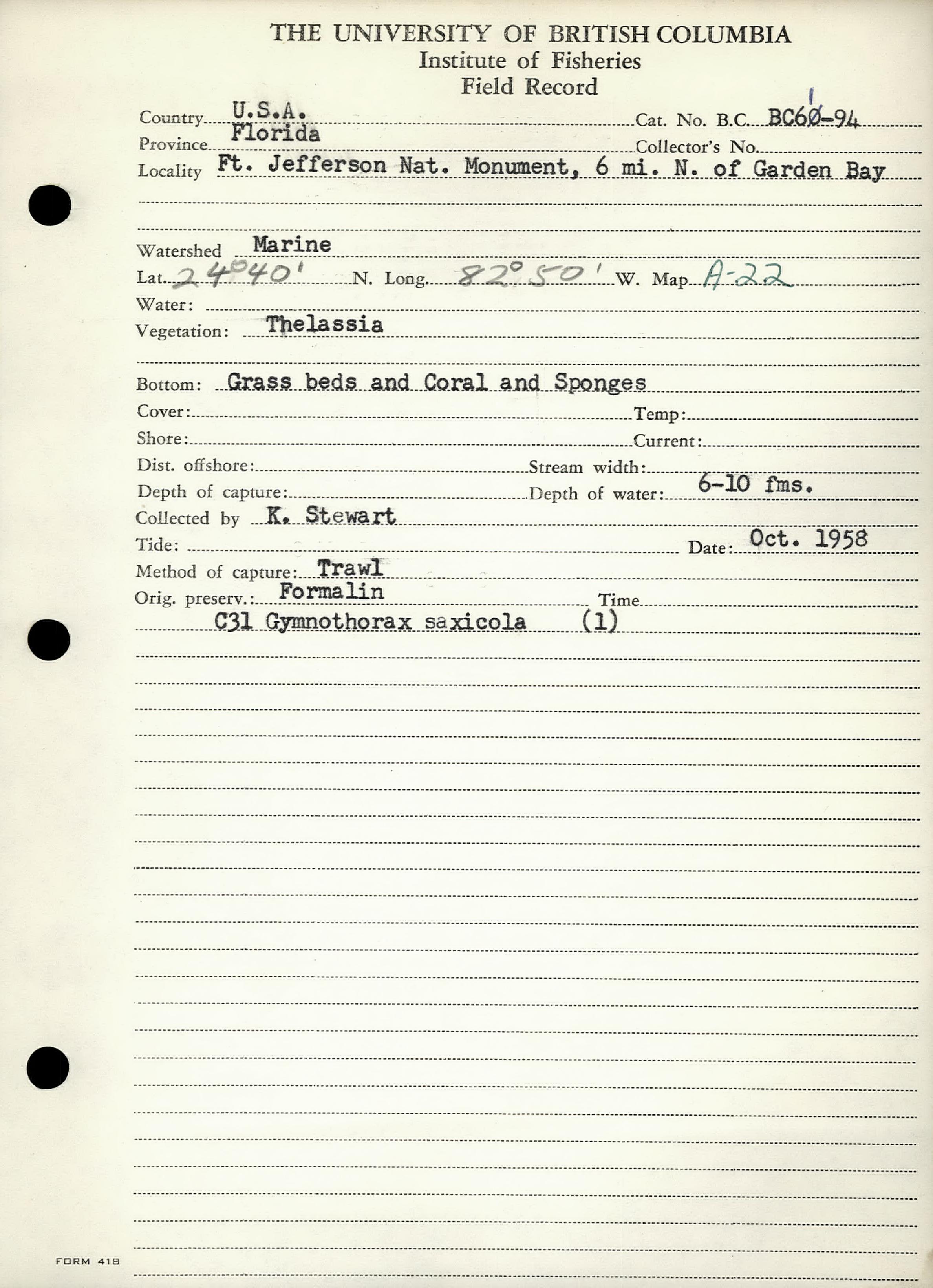 THE UNIVERSITY OF BRITISH COLUMBIA
Institute of Fisheries
Field Record

Country U.S.A. Cat. No. B.C. BC60-94 1
Province Florida Collector's No.
Locality Ft. Jefferson Nat. Monument, 6 mi. N. of Garden Bay

Watershed Marine
Lat. 24°40' N. Long. 82°50' W. Map A-22
Water:
Vegetation: Thelassia

Bottom: Grass beds and Coral and Sponges
Cover: Temp:
Shore: Current:
Dist. offshore: Stream width:
Depth of capture: Depth of water: 6-10 fms.
Collected by K. Stewart
Tide: Date: Oct. 1958
Method of capture: Trawl
Orig. preserv.: Formalin Time
C31 Gymnothorax saxicola (1)

FORM 418